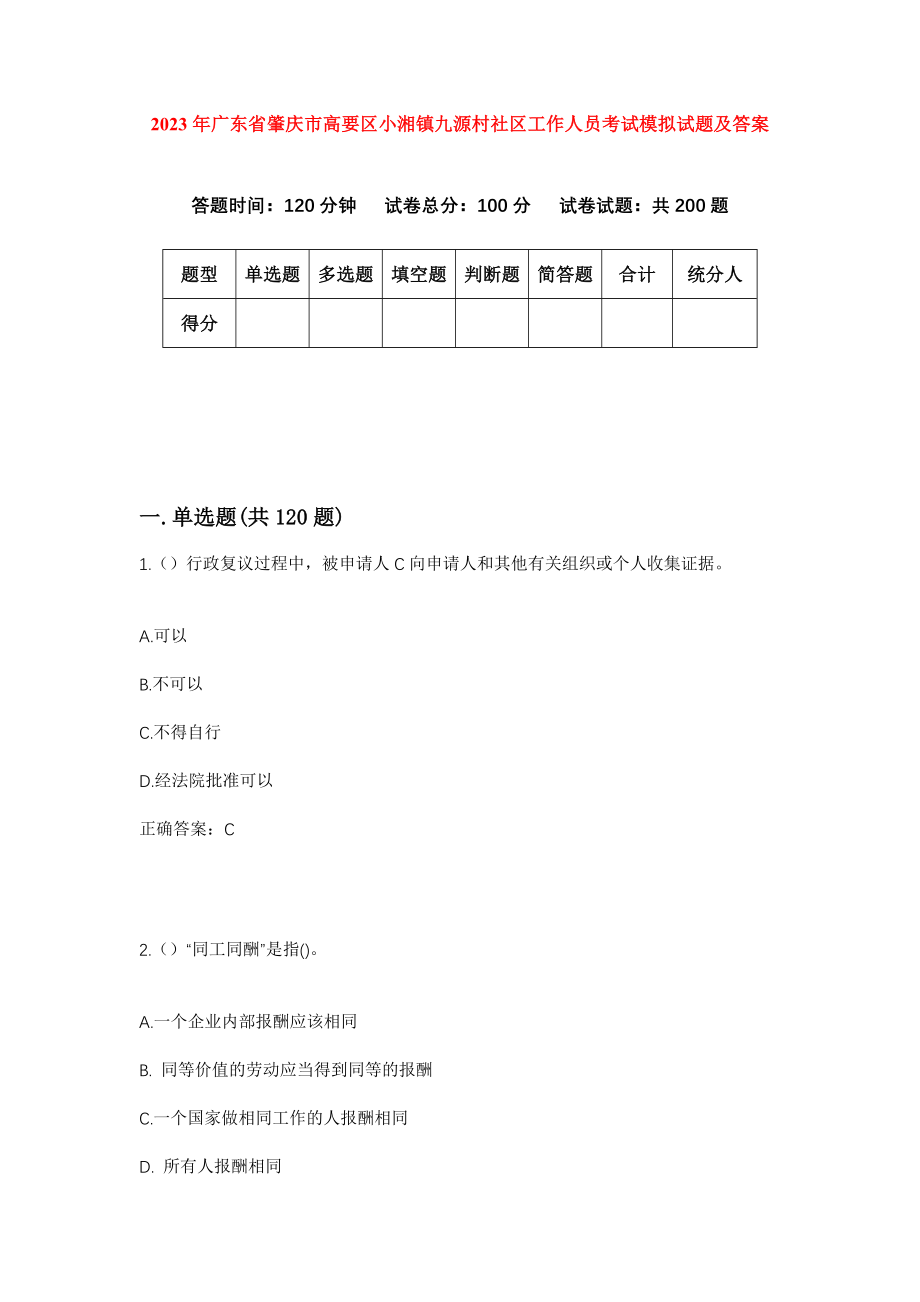 2023年广东省肇庆市高要区小湘镇九源村社区工作人员考试模拟试题及答案

答题时间：120分钟　试卷总分：100分　试卷试题：共200题

| 题型 | 单选题 | 多选题 | 填空题 | 判断题 | 简答题 | 合计 | 统分人 |
|---|---|---|---|---|---|---|---|
| 得分 | | | | | | | |

一.单选题(共120题)

1.（）行政复议过程中，被申请人C向申请人和其他有关组织或个人收集证据。

A.可以

B.不可以

C.不得自行

D.经法院批准可以

正确答案：C

2.（）“同工同酬”是指()。

A.一个企业内部报酬应该相同

B. 同等价值的劳动应当得到同等的报酬

C.一个国家做相同工作的人报酬相同

D. 所有人报酬相同